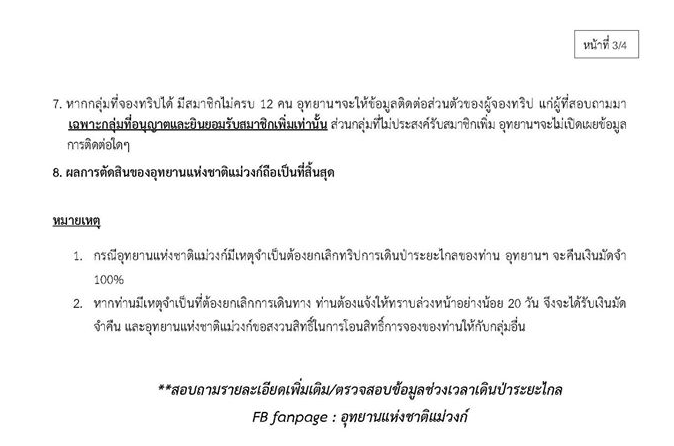 หน้าที่ 3/4

7. หากกลุ่มที่จองทริปได้ มีสมาชิกไม่ครบ 12 คน อุทยานฯจะให้ข้อมูลติดต่อส่วนตัวของผู้จองทริป แก่ผู้ที่สอบถามมา เฉพาะกลุ่มที่อนุญาตและยินยอมรับสมาชิกเพิ่มเท่านั้น ส่วนกลุ่มที่ไม่ประสงค์รับสมาชิกเพิ่ม อุทยานฯจะไม่เปิดเผยข้อมูลการติดต่อใดๆ

8. ผลการตัดสินของอุทยานแห่งชาติแม่วงก์ถือเป็นที่สิ้นสุด

หมายเหตุ

1. กรณีอุทยานแห่งชาติแม่วงก์มีเหตุจำเป็นต้องยกเลิกทริปการเดินป่าระยะไกลของท่าน อุทยานฯ จะคืนเงินมัดจำ 100%

2. หากท่านมีเหตุจำเป็นที่ต้องยกเลิกการเดินทาง ท่านต้องแจ้งให้ทราบล่วงหน้าอย่างน้อย 20 วัน จึงจะได้รับเงินมัดจำคืน และอุทยานแห่งชาติแม่วงก์ขอสงวนสิทธิ์ในการโอนสิทธิ์การจองของท่านให้กับกลุ่มอื่น

**สอบถามรายละเอียดเพิ่มเติม/ตรวจสอบข้อมูลช่วงเวลาเดินป่าระยะไกล

FB fanpage : อุทยานแห่งชาติแม่วงก์